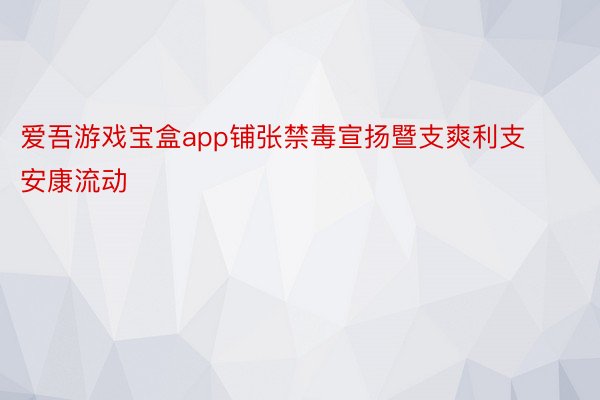 爱吾游戏宝盒app铺张禁毒宣扬暨支爽利支安康流动